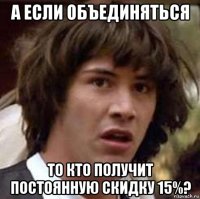 А ЕСЛИ ОБЪЕДИНЯТЬСЯ

ТО КТО ПОЛУЧИТ ПОСТОЯННУЮ СКИДКУ 15%?

risovach.ru